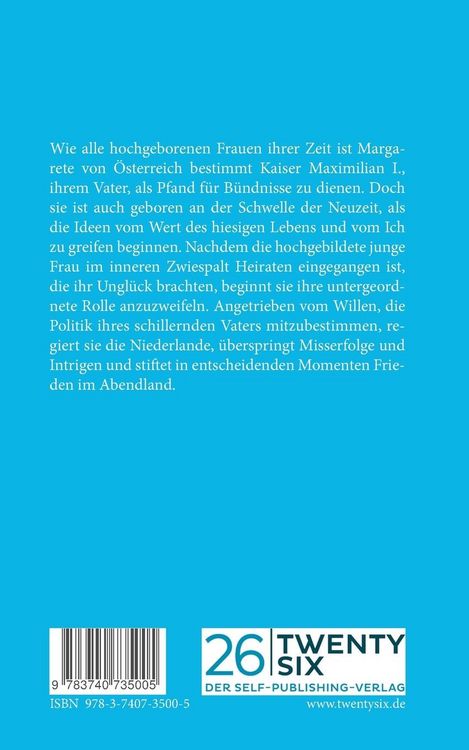 Wie alle hochgeborenen Frauen ihrer Zeit ist Margarete von Österreich bestimmt Kaiser Maximilian I., ihrem Vater, als Pfand für Bündnisse zu dienen. Doch sie ist auch geboren an der Schwelle der Neuzeit, als die Ideen vom Wert des hiesigen Lebens und vom Ich zu greifen beginnen. Nachdem die hochgebildete junge Frau im inneren Zwiespalt Heiraten eingegangen ist, die ihr Unglück brachten, beginnt sie ihre untergeordnete Rolle anzuzweifeln. Angetrieben vom Willen, die Politik ihres schillernden Vaters mitzubestimmen, regiert sie die Niederlande, überspringt Misserfolge und Intrigen und stiftet in entscheidenden Momenten Frieden im Abendland.

9 783740 735005
ISBN 978-3-7407-3500-5

26 TWENTY SIX
DER SELF-PUBLISHING-VERLAG
www.twentysix.de